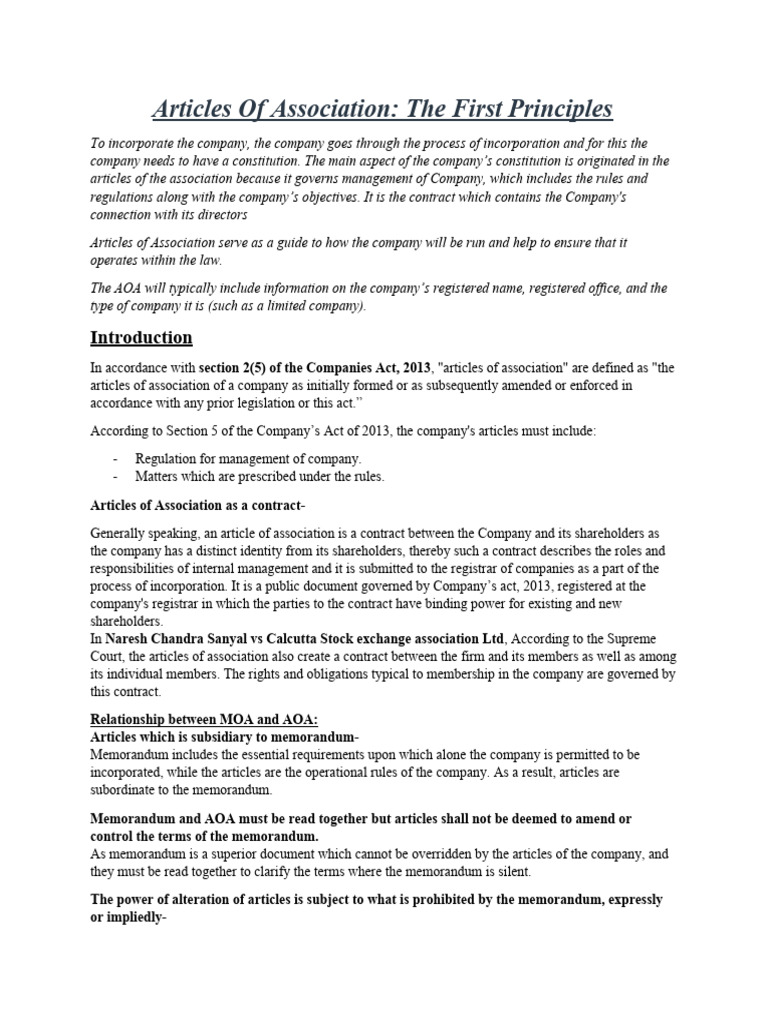 Articles Of Association: The First Principles

To incorporate the company, the company goes through the process of incorporation and for this the company needs to have a constitution. The main aspect of the company's constitution is originated in the articles of the association because it governs management of Company, which includes the rules and regulations along with the company's objectives. It is the contract which contains the Company's connection with its directors

Articles of Association serve as a guide to how the company will be run and help to ensure that it operates within the law.

The AOA will typically include information on the company's registered name, registered office, and the type of company it is (such as a limited company).

Introduction

In accordance with section 2(5) of the Companies Act, 2013, "articles of association" are defined as "the articles of association of a company as initially formed or as subsequently amended or enforced in accordance with any prior legislation or this act."

According to Section 5 of the Company's Act of 2013, the company's articles must include:

- Regulation for management of company.
- Matters which are prescribed under the rules.

Articles of Association as a contract-

Generally speaking, an article of association is a contract between the Company and its shareholders as the company has a distinct identity from its shareholders, thereby such a contract describes the roles and responsibilities of internal management and it is submitted to the registrar of companies as a part of the process of incorporation. It is a public document governed by Company's act, 2013, registered at the company's registrar in which the parties to the contract have binding power for existing and new shareholders.
In Naresh Chandra Sanyal vs Calcutta Stock exchange association Ltd, According to the Supreme Court, the articles of association also create a contract between the firm and its members as well as among its individual members. The rights and obligations typical to membership in the company are governed by this contract.

Relationship between MOA and AOA:
Articles which is subsidiary to memorandum-
Memorandum includes the essential requirements upon which alone the company is permitted to be incorporated, while the articles are the operational rules of the company. As a result, articles are subordinate to the memorandum.

Memorandum and AOA must be read together but articles shall not be deemed to amend or control the terms of the memorandum.
As memorandum is a superior document which cannot be overridden by the articles of the company, and they must be read together to clarify the terms where the memorandum is silent.

The power of alteration of articles is subject to what is prohibited by the memorandum, expressly or impliedly-